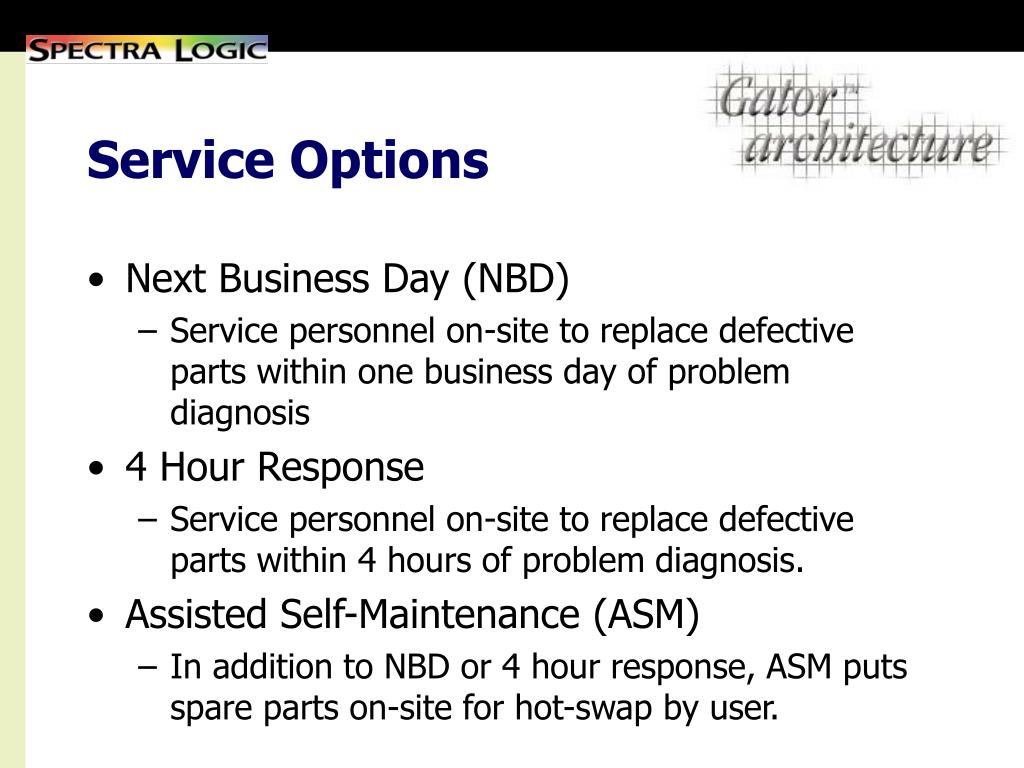 SPECTRA LOGIC

Gator™ architecture

Service Options

• Next Business Day (NBD)
– Service personnel on-site to replace defective parts within one business day of problem diagnosis

• 4 Hour Response
– Service personnel on-site to replace defective parts within 4 hours of problem diagnosis.

• Assisted Self-Maintenance (ASM)
– In addition to NBD or 4 hour response, ASM puts spare parts on-site for hot-swap by user.